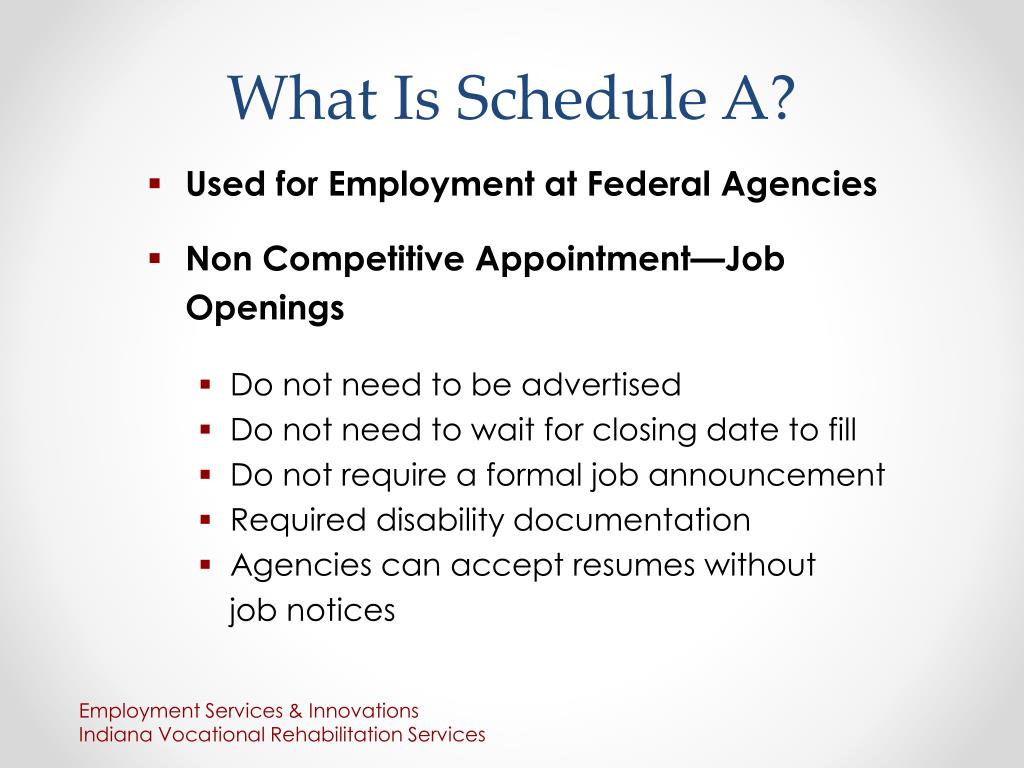 What Is Schedule A?

▪ Used for Employment at Federal Agencies

▪ Non Competitive Appointment—Job Openings

▪ Do not need to be advertised
▪ Do not need to wait for closing date to fill
▪ Do not require a formal job announcement
▪ Required disability documentation
▪ Agencies can accept resumes without job notices

Employment Services & Innovations
Indiana Vocational Rehabilitation Services